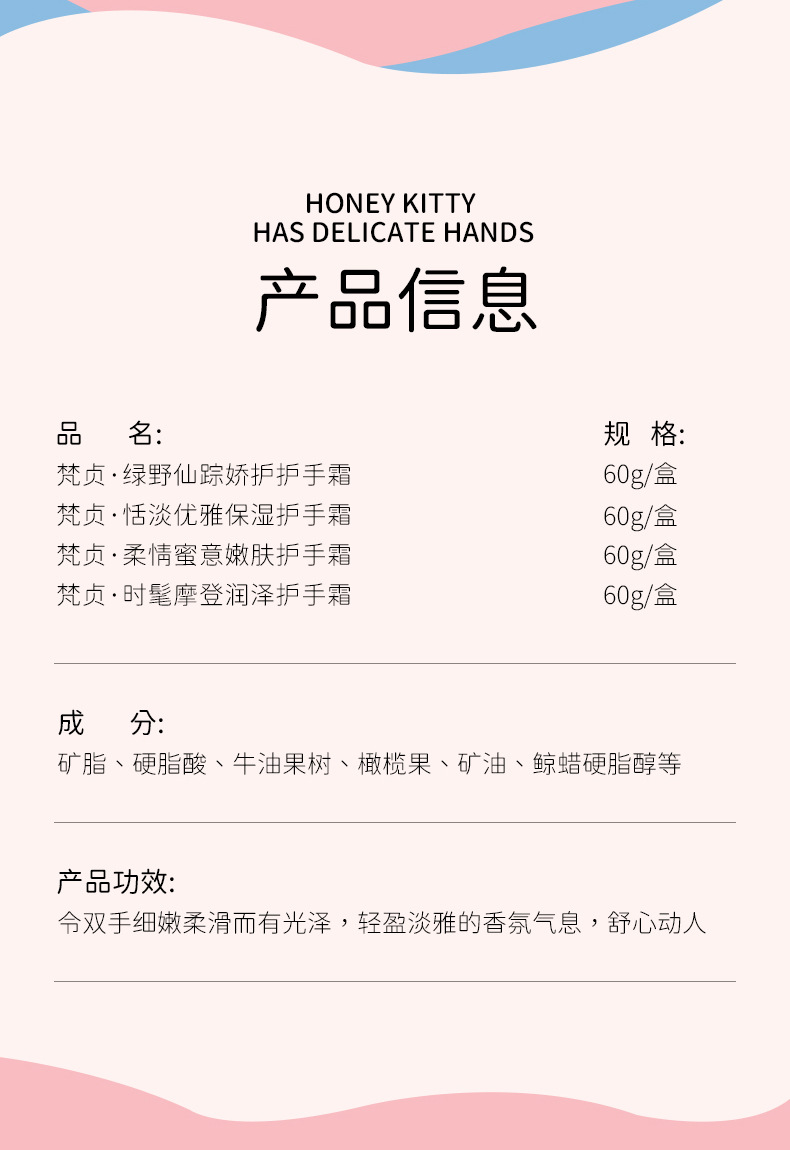 HONEY KITTY
HAS DELICATE HANDS

产品信息

品 名:

梵贞·绿野仙踪娇护护手霜
梵贞·恬淡优雅保湿护手霜
梵贞·柔情蜜意嫩肤护手霜
梵贞·时髦摩登润泽护手霜

规 格:

60g/盒
60g/盒
60g/盒
60g/盒

成 分:
矿脂、硬脂酸、牛油果树、橄榄果、矿油、鲸蜡硬脂醇等

产品功效:
令双手细嫩柔滑而有光泽，轻盈淡雅的香氛气息，舒心动人